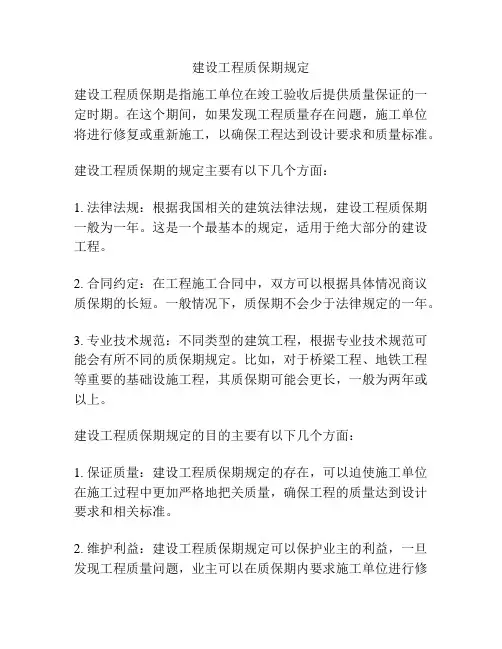 建设工程质保期规定

建设工程质保期是指施工单位在竣工验收后提供质量保证的一定时期。在这个期间，如果发现工程质量存在问题，施工单位将进行修复或重新施工，以确保工程达到设计要求和质量标准。

建设工程质保期的规定主要有以下几个方面：

1. 法律法规：根据我国相关的建筑法律法规，建设工程质保期一般为一年。这是一个最基本的规定，适用于绝大部分的建设工程。

2. 合同约定：在工程施工合同中，双方可以根据具体情况商议质保期的长短。一般情况下，质保期不会少于法律规定的一年。

3. 专业技术规范：不同类型的建筑工程，根据专业技术规范可能会有所不同的质保期规定。比如，对于桥梁工程、地铁工程等重要的基础设施工程，其质保期可能会更长，一般为两年或以上。

建设工程质保期规定的目的主要有以下几个方面：

1. 保证质量：建设工程质保期规定的存在，可以迫使施工单位在施工过程中更加严格地把关质量，确保工程的质量达到设计要求和相关标准。

2. 维护利益：建设工程质保期规定可以保护业主的利益，一旦发现工程质量问题，业主可以在质保期内要求施工单位进行修